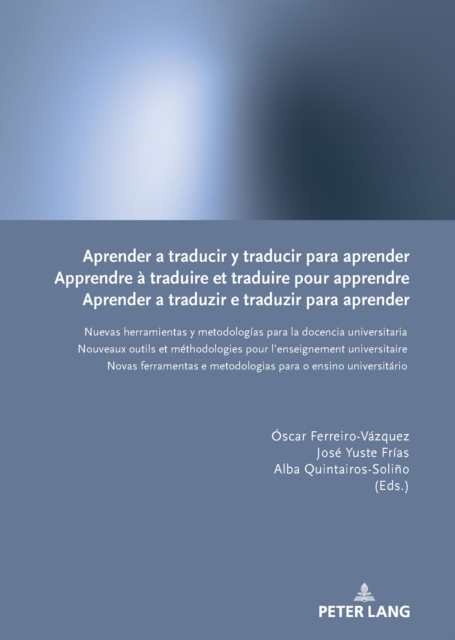 Aprender a traducir y traducir para aprender
Apprendre à traduire et traduire pour apprendre
Aprender a traduzir e traduzir para aprender

Nuevas herramientas y metodologías para la docencia universitaria
Nouveaux outils et méthodologies pour l'enseignement universitaire
Novas ferramentas e metodologias para o ensino universitário

Óscar Ferreiro-Vázquez
José Yuste Frías
Alba Quintairos-Soliño
(Eds.)

PETER LANG